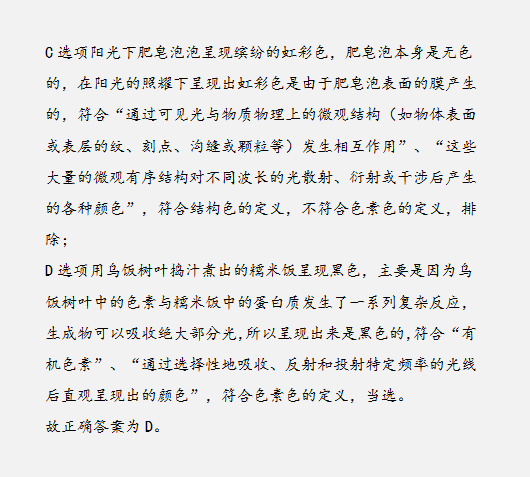 C 选项阳光下肥皂泡泡呈现缤纷的虹彩色，肥皂泡本身是无色的，在阳光的照耀下呈现出虹彩色是由于肥皂泡表面的膜产生的，符合“通过可见光与物质物理上的微观结构（如物体表面或表层的纹、刻点、沟缝或颗粒等）发生相互作用”、“这些大量的微观有序结构对不同波长的光散射、衍射或干涉后产生的各种颜色”，符合结构色的定义，不符合色素色的定义，排除；
D 选项用乌饭树叶捣汁煮出的糯米饭呈现黑色，主要是因为乌饭树叶中的色素与糯米饭中的蛋白质发生了一系列复杂反应，生成物可以吸收绝大部分光，所以呈现出来是黑色的，符合“有机色素”、“通过选择性地吸收、反射和投射特定频率的光线后直观呈现出的颜色”，符合色素色的定义，当选。
故正确答案为 D。